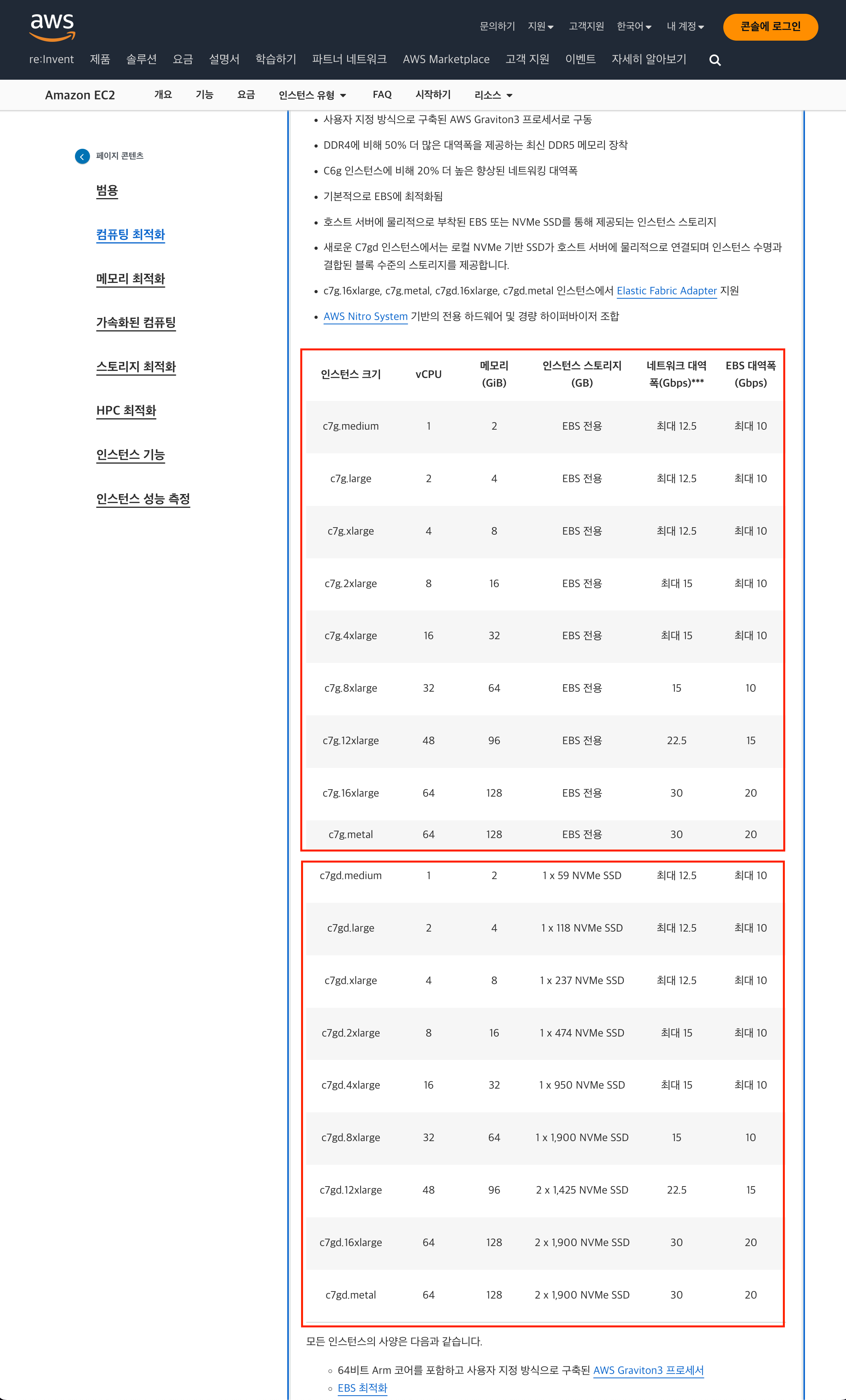 aws

문의하기 지원 고객지원 한국어 내 계정 콘솔에 로그인

re:Invent 제품 솔루션 요금 설명서 학습하기 파트너 네트워크 AWS Marketplace 고객 지원 이벤트 자세히 알아보기

Amazon EC2 개요 기능 요금 인스턴스 유형 FAQ 시작하기 리소스

페이지 콘텐츠

범용

컴퓨팅 최적화

메모리 최적화

가속화된 컴퓨팅

스토리지 최적화

HPC 최적화

인스턴스 기능

인스턴스 성능 측정

• 사용자 지정 방식으로 구축된 AWS Graviton3 프로세서로 구동
• DDR4에 비해 50% 더 많은 대역폭을 제공하는 최신 DDR5 메모리 장착
• C6g 인스턴스에 비해 20% 더 높은 향상된 네트워킹 대역폭
• 기본적으로 EBS에 최적화됨
• 호스트 서버에 물리적으로 부착된 EBS 또는 NVMe SSD를 통해 제공되는 인스턴스 스토리지
• 새로운 C7gd 인스턴스에서는 로컬 NVMe 기반 SSD가 호스트 서버에 물리적으로 연결되며 인스턴스 수명과 결합된 블록 수준의 스토리지를 제공합니다.
• c7g.16xlarge, c7g.metal, c7gd.16xlarge, c7gd.metal 인스턴스에서 Elastic Fabric Adapter 지원
• AWS Nitro System 기반의 전용 하드웨어 및 경량 하이퍼바이저 조합

| 인스턴스 크기 | vCPU | 메모리 (GiB) | 인스턴스 스토리지 (GB) | 네트워크 대역폭(Gbps)*** | EBS 대역폭 (Gbps) |
|---|---|---|---|---|---|
| c7g.medium | 1 | 2 | EBS 전용 | 최대 12.5 | 최대 10 |
| c7g.large | 2 | 4 | EBS 전용 | 최대 12.5 | 최대 10 |
| c7g.xlarge | 4 | 8 | EBS 전용 | 최대 12.5 | 최대 10 |
| c7g.2xlarge | 8 | 16 | EBS 전용 | 최대 15 | 최대 10 |
| c7g.4xlarge | 16 | 32 | EBS 전용 | 최대 15 | 최대 10 |
| c7g.8xlarge | 32 | 64 | EBS 전용 | 15 | 10 |
| c7g.12xlarge | 48 | 96 | EBS 전용 | 22.5 | 15 |
| c7g.16xlarge | 64 | 128 | EBS 전용 | 30 | 20 |
| c7g.metal | 64 | 128 | EBS 전용 | 30 | 20 |
| c7gd.medium | 1 | 2 | 1 x 59 NVMe SSD | 최대 12.5 | 최대 10 |
| c7gd.large | 2 | 4 | 1 x 118 NVMe SSD | 최대 12.5 | 최대 10 |
| c7gd.xlarge | 4 | 8 | 1 x 237 NVMe SSD | 최대 12.5 | 최대 10 |
| c7gd.2xlarge | 8 | 16 | 1 x 474 NVMe SSD | 최대 15 | 최대 10 |
| c7gd.4xlarge | 16 | 32 | 1 x 950 NVMe SSD | 최대 15 | 최대 10 |
| c7gd.8xlarge | 32 | 64 | 1 x 1,900 NVMe SSD | 15 | 10 |
| c7gd.12xlarge | 48 | 96 | 2 x 1,425 NVMe SSD | 22.5 | 15 |
| c7gd.16xlarge | 64 | 128 | 2 x 1,900 NVMe SSD | 30 | 20 |
| c7gd.metal | 64 | 128 | 2 x 1,900 NVMe SSD | 30 | 20 |

모든 인스턴스의 사양은 다음과 같습니다.

◦ 64비트 Arm 코어를 포함하고 사용자 지정 방식으로 구축된 AWS Graviton3 프로세서
◦ EBS 최적화